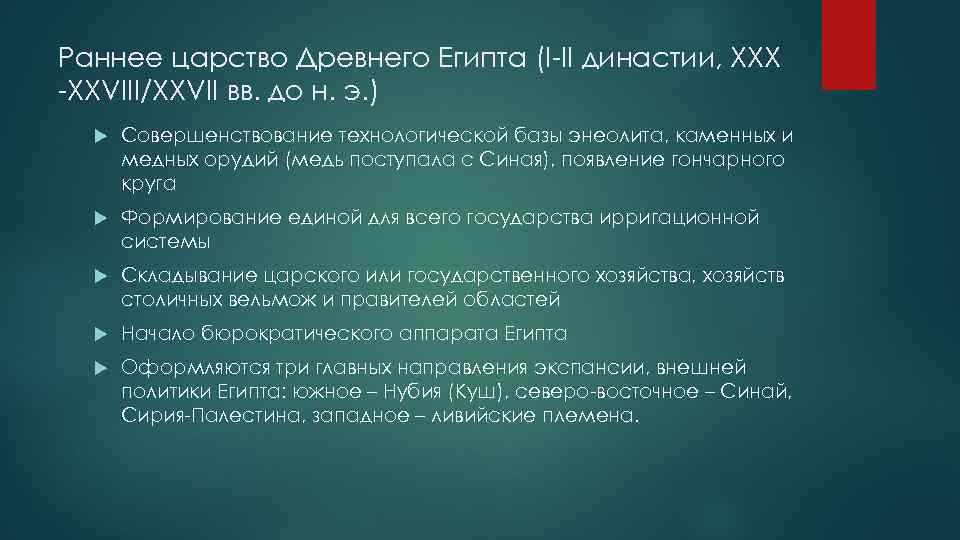 Раннее царство Древнего Египта (I-II династии, XXX -XXVIII/XXVII вв. до н. э.)

Совершенствование технологической базы энеолита, каменных и медных орудий (медь поступала с Синая), появление гончарного круга

Формирование единой для всего государства ирригационной системы

Складывание царского или государственного хозяйства, хозяйств столичных вельмож и правителей областей

Начало бюрократического аппарата Египта

Оформляются три главных направления экспансии, внешней политики Египта: южное – Нубия (Куш), северо-восточное – Синай, Сирия-Палестина, западное – ливийские племена.